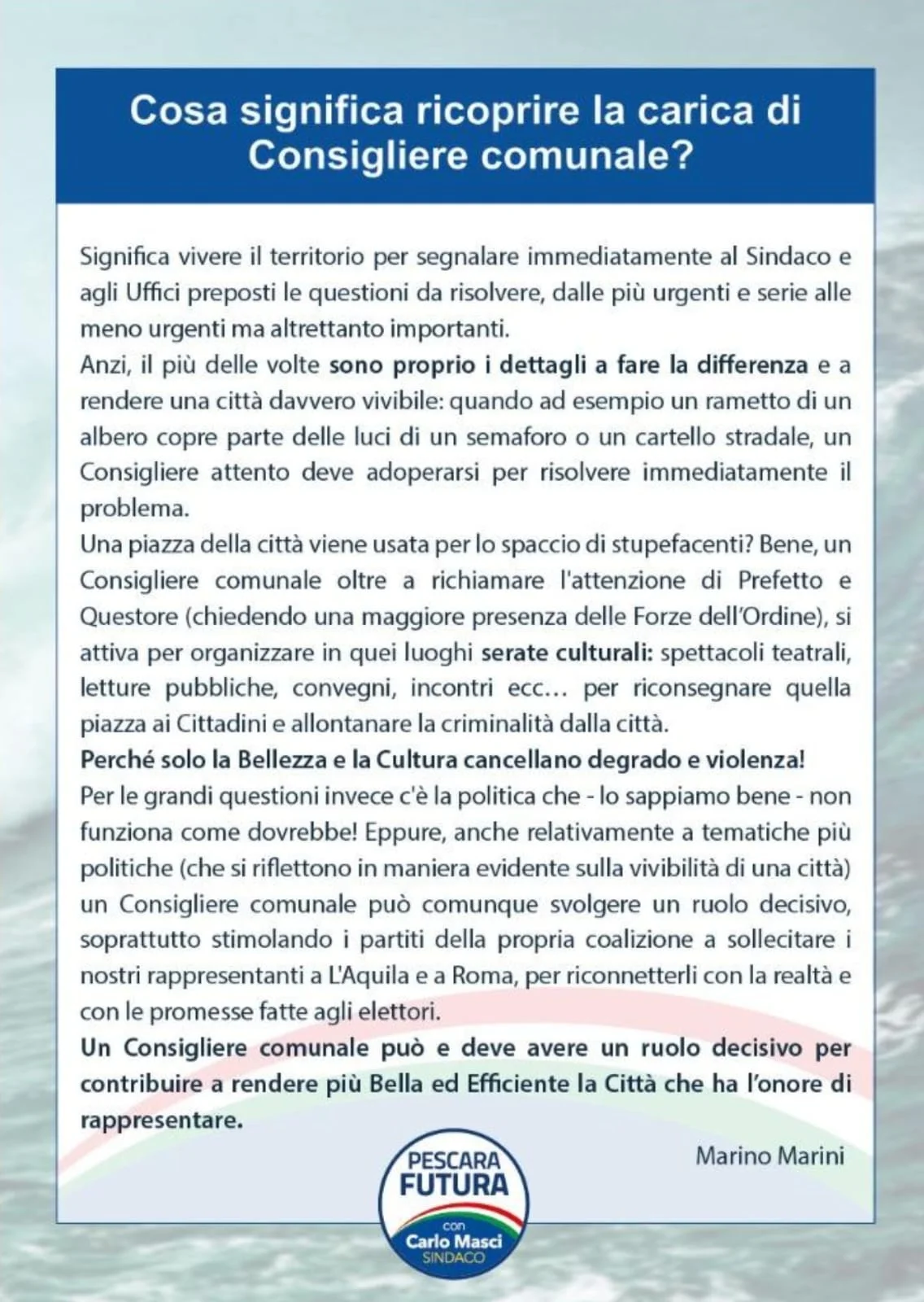 Cosa significa ricoprire la carica di Consigliere comunale?

Significa vivere il territorio per segnalare immediatamente al Sindaco e agli Uffici preposti le questioni da risolvere, dalle più urgenti e serie alle meno urgenti ma altrettanto importanti.

Anzi, il più delle volte sono proprio i dettagli a fare la differenza e a rendere una città davvero vivibile: quando ad esempio un rametto di un albero copre parte delle luci di un semaforo o un cartello stradale, un Consigliere attento deve adoperarsi per risolvere immediatamente il problema.

Una piazza della città viene usata per lo spaccio di stupefacenti? Bene, un Consigliere comunale oltre a richiamare l'attenzione di Prefetto e Questore (chiedendo una maggiore presenza delle Forze dell'Ordine), si attiva per organizzare in quei luoghi serate culturali: spettacoli teatrali, letture pubbliche, convegni, incontri ecc... per riconsegnare quella piazza ai Cittadini e allontanare la criminalità dalla città.

Perché solo la Bellezza e la Cultura cancellano degrado e violenza!

Per le grandi questioni invece c'è la politica che - lo sappiamo bene - non funziona come dovrebbe! Eppure, anche relativamente a tematiche più politiche (che si riflettono in maniera evidente sulla vivibilità di una città) un Consigliere comunale può comunque svolgere un ruolo decisivo, soprattutto stimolando i partiti della propria coalizione a sollecitare i nostri rappresentanti a L'Aquila e a Roma, per riconnetterli con la realtà e con le promesse fatte agli elettori.

Un Consigliere comunale può e deve avere un ruolo decisivo per contribuire a rendere più Bella ed Efficiente la Città che ha l'onore di rappresentare.

Marino Marini

PESCARA
FUTURA
con
Carlo Masci
SINDACO